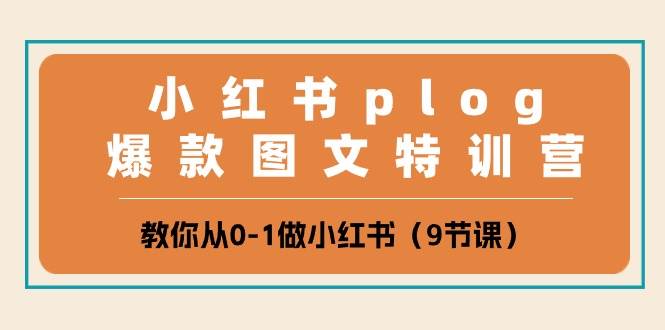 小红书plog
爆款图文特训营

教你从0-1做小红书（9节课）